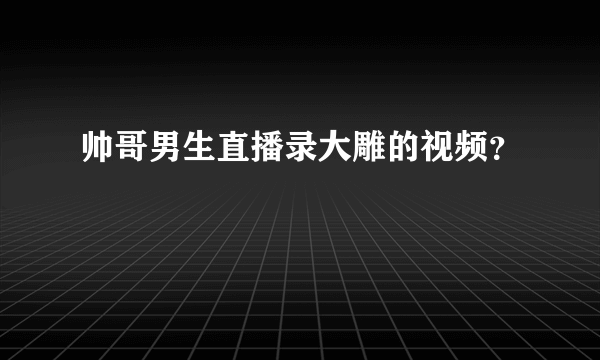 帅哥男生直播录大雕的视频?